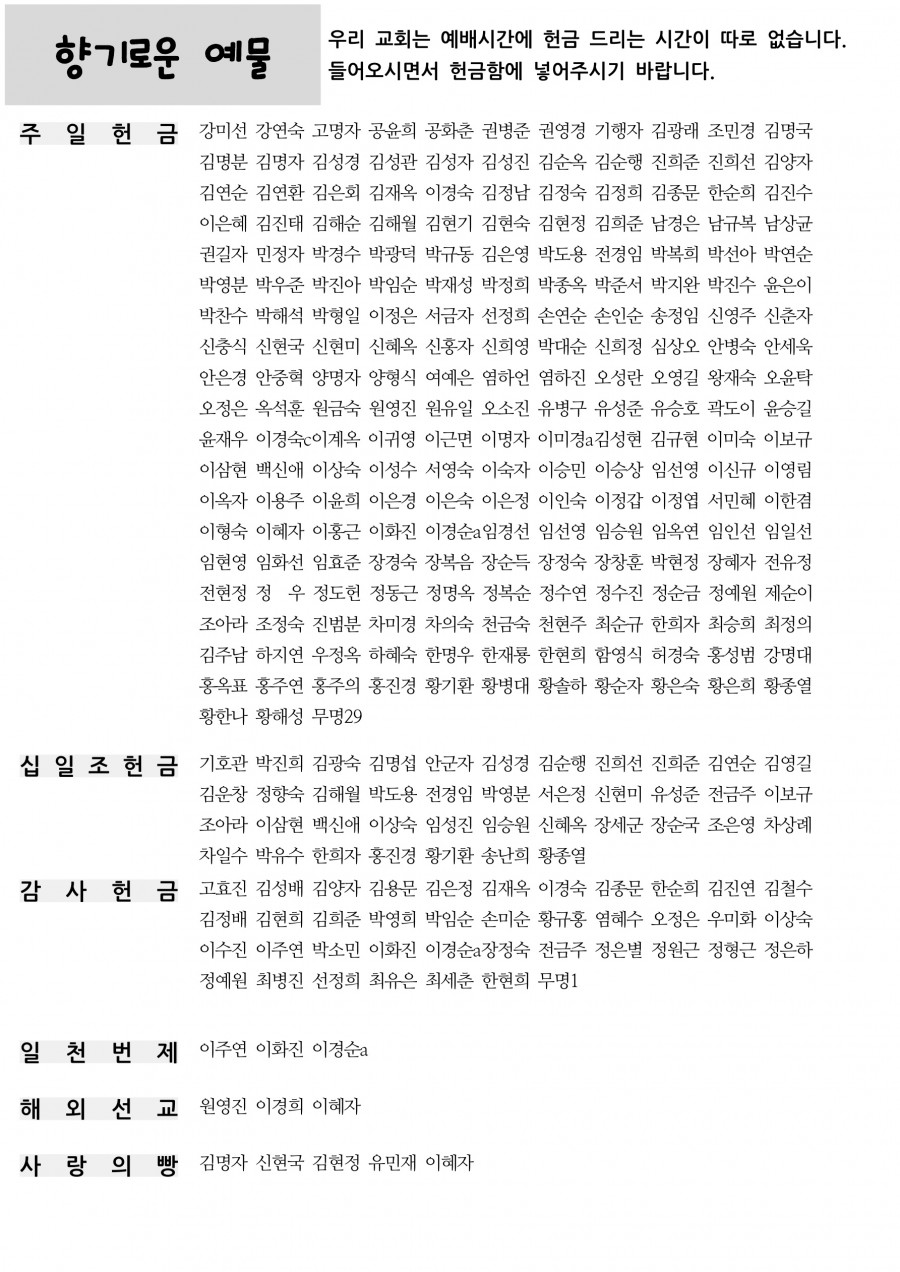 향기로운 예물

우리 교회는 예배시간에 헌금 드리는 시간이 따로 없습니다. 들어오시면서 헌금함에 넣어주시기 바랍니다.

주 일 헌 금 강미선 강연숙 고명자 공윤희 공화춘 권병준 권영경 기행자 김광래 조민경 김명국 김명분 김명자 김성경 김성관 김성자 김성진 김순옥 김순행 진희준 진희선 김양자 김연순 김연환 김은회 김재옥 이경숙 김정남 김정숙 김정희 김종문 한순희 김진수 이은혜 김진태 김해순 김해월 김현기 김현숙 김현정 김희준 남경은 남규복 남상균 권길자 민정자 박경수 박광덕 박규동 김은영 박도용 전경임 박복희 박선아 박연순 박영분 박우준 박진아 박임순 박재성 박정희 박종옥 박준서 박지완 박진수 윤은이 박찬수 박해석 박형일 이정은 서금자 선정희 손연순 손인순 송정임 신영주 신춘자 신충식 신현국 신현미 신혜옥 신홍자 신희영 박대순 신희정 심상오 안병숙 안세욱 안은경 안중혁 양명자 양형식 여예은 염하언 염하진 오성란 오영길 왕재숙 오윤탁 오정은 옥석훈 원금숙 원영진 원유일 오소진 유병구 유성준 유승호 곽도이 윤승길 윤재우 이경숙c이계옥 이귀영 이근면 이명자 이미경a김성현 김규현 이미숙 이보규 이삼현 백신애 이상숙 이성수 서영숙 이숙자 이승민 이승상 임선영 이신규 이영림 이옥자 이용주 이윤희 이은경 이은숙 이은정 이인숙 이정갑 이정엽 서민혜 이한겸 이형숙 이혜자 이홍근 이화진 이경순a임경선 임선영 임승원 임옥연 임인선 임일선 임현영 임화선 임효준 장경숙 장복음 장순득 장정숙 장창훈 박현정 장혜자 전유정 전현정 정 우 정도헌 정동근 정명옥 정복순 정수연 정수진 정순금 정예원 제순이 조아라 조정숙 진범분 차미경 차의숙 천금숙 천현주 최순규 한희자 최승희 최정의 김주남 하지연 우정옥 하혜숙 한명우 한재룡 한현희 함영식 허경숙 홍성범 강명대 홍옥표 홍주연 홍주의 홍진경 황기환 황병대 황솔하 황순자 황은숙 황은희 황종열 황한나 황해성 무명29

십 일 조 헌 금 기호관 박진희 김광숙 김명섭 안군자 김성경 김순행 진희선 진희준 김연순 김영길 김운창 정향숙 김해월 박도용 전경임 박영분 서은정 신현미 유성준 전금주 이보규 조아라 이삼현 백신애 이상숙 임성진 임승원 신혜옥 장세군 장순국 조은영 차상례 차일수 박유수 한희자 홍진경 황기환 송난희 황종열

감 사 헌 금 고효진 김성배 김양자 김용문 김은정 김재옥 이경숙 김종문 한순희 김진연 김철수 김정배 김현희 김희준 박영희 박임순 손미순 황규홍 염혜수 오정은 우미화 이상숙 이수진 이주연 박소민 이화진 이경순a장정숙 전금주 정은별 정원근 정형근 정은하 정예원 최병진 선정희 최유은 최세춘 한현희 무명1

일 천 번 제 이주연 이화진 이경순a

해 외 선 교 원영진 이경희 이혜자

사 랑 의 빵 김명자 신현국 김현정 유민재 이혜자